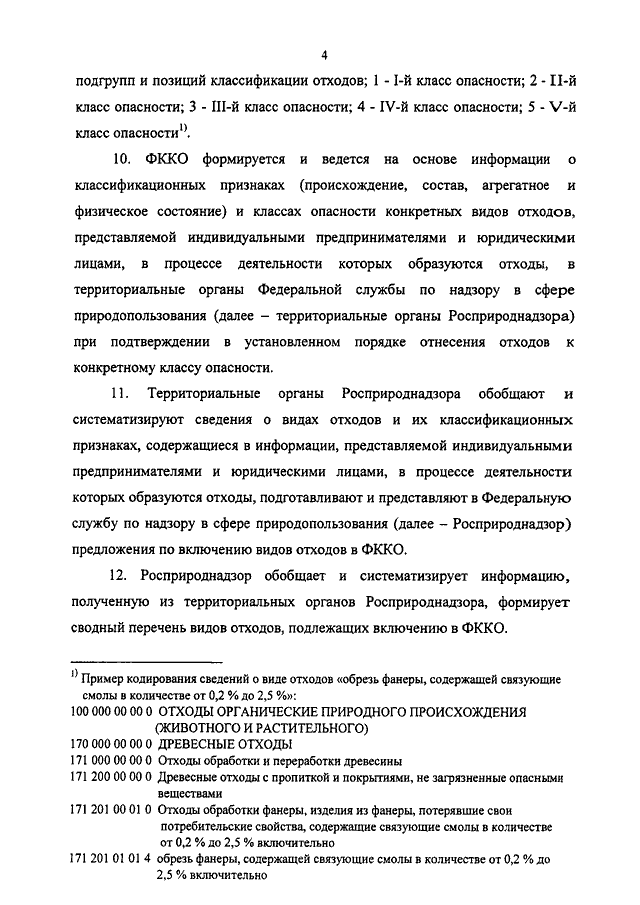 4

подгрупп и позиций классификации отходов; 1 - I-й класс опасности; 2 - II-й класс опасности; 3 - III-й класс опасности; 4 - IV-й класс опасности; 5 - V-й класс опасности$^{1)}$.

10. ФККО формируется и ведется на основе информации о классификационных признаках (происхождение, состав, агрегатное и физическое состояние) и классах опасности конкретных видов отходов, представляемой индивидуальными предпринимателями и юридическими лицами, в процессе деятельности которых образуются отходы, в территориальные органы Федеральной службы по надзору в сфере природопользования (далее – территориальные органы Росприроднадзора) при подтверждении в установленном порядке отнесения отходов к конкретному классу опасности.

11. Территориальные органы Росприроднадзора обобщают и систематизируют сведения о видах отходов и их классификационных признаках, содержащиеся в информации, представляемой индивидуальными предпринимателями и юридическими лицами, в процессе деятельности которых образуются отходы, подготавливают и представляют в Федеральную службу по надзору в сфере природопользования (далее – Росприроднадзор) предложения по включению видов отходов в ФККО.

12. Росприроднадзор обобщает и систематизирует информацию, полученную из территориальных органов Росприроднадзора, формирует сводный перечень видов отходов, подлежащих включению в ФККО.

$^{1)}$ Пример кодирования сведений о виде отходов «обрезь фанеры, содержащей связующие смолы в количестве от 0,2 % до 2,5 %»:
100 000 00 00 0 ОТХОДЫ ОРГАНИЧЕСКИЕ ПРИРОДНОГО ПРОИСХОЖДЕНИЯ (ЖИВОТНОГО И РАСТИТЕЛЬНОГО)
170 000 00 00 0 ДРЕВЕСНЫЕ ОТХОДЫ
171 000 00 00 0 Отходы обработки и переработки древесины
171 200 00 00 0 Древесные отходы с пропиткой и покрытиями, не загрязненные опасными веществами
171 201 00 01 0 Отходы обработки фанеры, изделия из фанеры, потерявшие свои потребительские свойства, содержащие связующие смолы в количестве от 0,2 % до 2,5 % включительно
171 201 01 01 4 обрезь фанеры, содержащей связующие смолы в количестве от 0,2 % до 2,5 % включительно